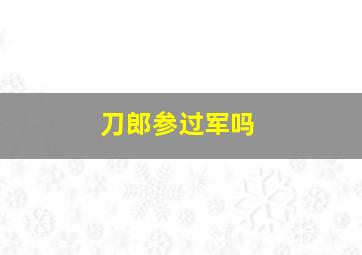 刀郎参过军吗